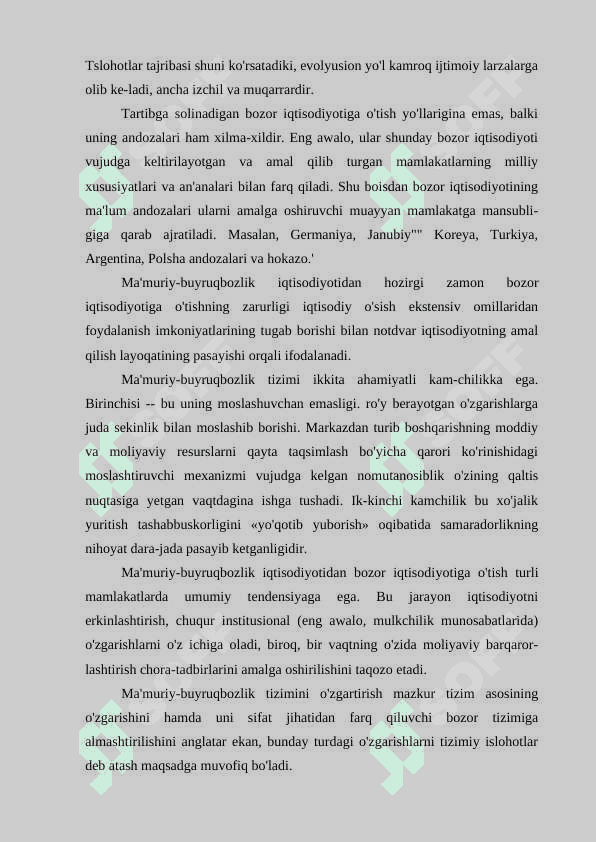 Tslohotlar tajribasi shuni ko'rsatadiki, evolyusion yo'l kamroq ijtimoiy larzalarga olib ke-ladi, ancha izchil va muqarrardir.

Tartibga solinadigan bozor iqtisodiyotiga o'tish yo'llarigina emas, balki uning andozalari ham xilma-xildir. Eng awalo, ular shunday bozor iqtisodiyoti vujudga keltirilayotgan va amal qilib turgan mamlakatlarning milliy xususiyatlari va an'analari bilan farq qiladi. Shu boisdan bozor iqtisodiyotining ma'lum andozalari ularni amalga oshiruvchi muayyan mamlakatga mansubligiga qarab ajratiladi. Masalan, Germaniya, Janubiy"" Koreya, Turkiya, Argentina, Polsha andozalari va hokazo.'

Ma'muriy-buyruqbozlik iqtisodiyotidan hozirgi zamon bozor iqtisodiyotiga o'tishning zarurligi iqtisodiy o'sish ekstensiv omillaridan foydalanish imkoniyatlarining tugab borishi bilan notdvar iqtisodiyotning amal qilish layoqatining pasayishi orqali ifodalanadi.

Ma'muriy-buyruqbozlik tizimi ikkita ahamiyatli kam-chilikka ega. Birinchisi -- bu uning moslashuvchan emasligi. ro'y berayotgan o'zgarishlarga juda sekinlik bilan moslashib borishi. Markazdan turib boshqarishning moddiy va moliyaviy resurslarni qayta taqsimlash bo'yicha qarori ko'rinishidagi moslashtiruvchi mexanizmi vujudga kelgan nomutanosiblik o'zining qaltis nuqtasiga yetgan vaqtdagina ishga tushadi. Ik-kinchi kamchilik bu xo'jalik yuritish tashabbuskorligini «yo'qotib yuborish» oqibatida samaradorlikning nihoyat dara-jada pasayib ketganligidir.

Ma'muriy-buyruqbozlik iqtisodiyotidan bozor iqtisodiyotiga o'tish turli mamlakatlarda umumiy tendensiyaga ega. Bu jarayon iqtisodiyotni erkinlashtirish, chuqur institusional (eng awalo, mulkchilik munosabatlarida) o'zgarishlarni o'z ichiga oladi, biroq, bir vaqtning o'zida moliyaviy barqarorlashtirish chora-tadbirlarini amalga oshirilishini taqozo etadi.

Ma'muriy-buyruqbozlik tizimini o'zgartirish mazkur tizim asosining o'zgarishini hamda uni sifat jihatidan farq qiluvchi bozor tizimiga almashtirilishini anglatar ekan, bunday turdagi o'zgarishlarni tizimiy islohotlar deb atash maqsadga muvofiq bo'ladi.